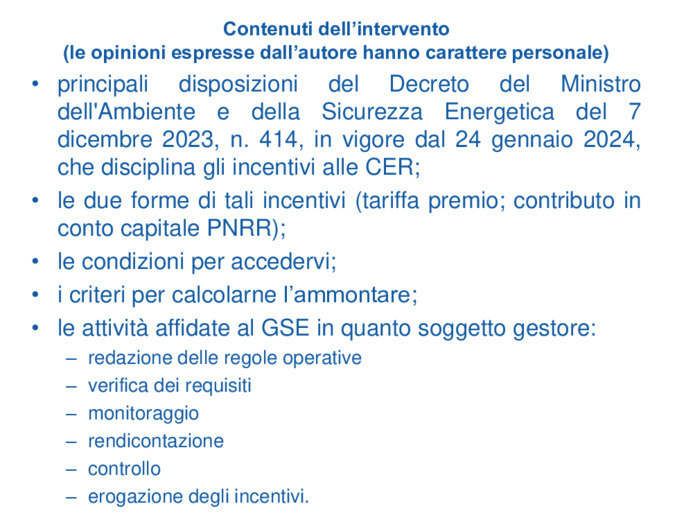 Contenuti dell’intervento
(le opinioni espresse dall’autore hanno carattere personale)

• principali disposizioni del Decreto del Ministro dell'Ambiente e della Sicurezza Energetica del 7 dicembre 2023, n. 414, in vigore dal 24 gennaio 2024, che disciplina gli incentivi alle CER;
• le due forme di tali incentivi (tariffa premio; contributo in conto capitale PNRR);
• le condizioni per accedervi;
• i criteri per calcolarne l’ammontare;
• le attività affidate al GSE in quanto soggetto gestore:
– redazione delle regole operative
– verifica dei requisiti
– monitoraggio
– rendicontazione
– controllo
– erogazione degli incentivi.